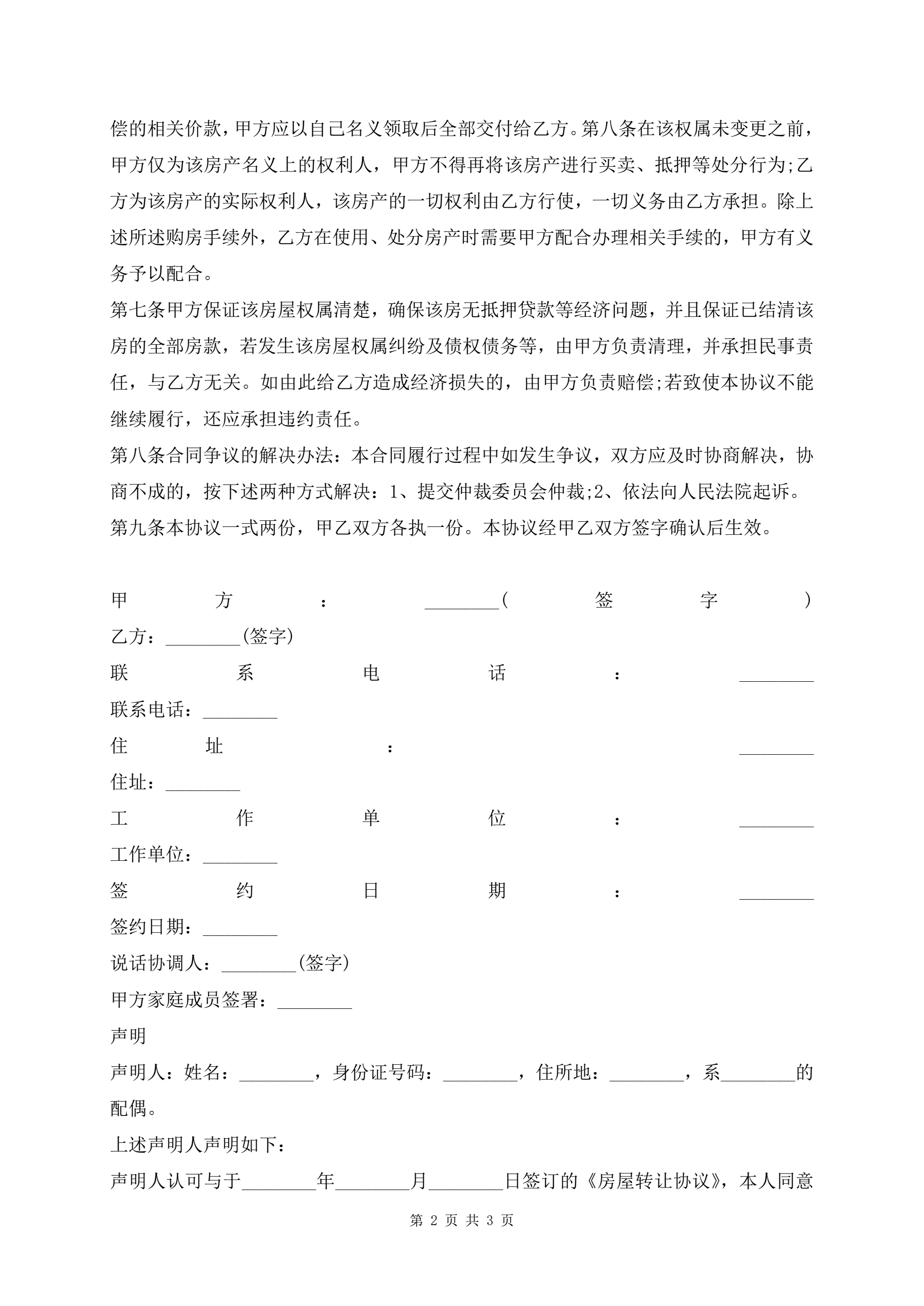 偿的相关价款，甲方应以自己名义领取后全部交付给乙方。第八条在该权属未变更之前，甲方仅为该房产名义上的权利人，甲方不得再将该房产进行买卖、抵押等处分行为;乙方为该房产的实际权利人，该房产的一切权利由乙方行使，一切义务由乙方承担。除上述所述购房手续外，乙方在使用、处分房产时需要甲方配合办理相关手续的，甲方有义务予以配合。

第七条甲方保证该房屋权属清楚，确保该房无抵押贷款等经济问题，并且保证已结清该房的全部房款，若发生该房屋权属纠纷及债权债务等，由甲方负责清理，并承担民事责任，与乙方无关。如由此给乙方造成经济损失的，由甲方负责赔偿;若致使本协议不能继续履行，还应承担违约责任。

第八条合同争议的解决办法：本合同履行过程中如发生争议，双方应及时协商解决，协商不成的，按下述两种方式解决：1、提交仲裁委员会仲裁;2、依法向人民法院起诉。

第九条本协议一式两份，甲乙双方各执一份。本协议经甲乙双方签字确认后生效。

甲方：________(签字)

乙方：________(签字)

联系电话：________

联系电话：________

住址：________

住址：________

工作单位：________

工作单位：________

签约日期：________

签约日期：________

说话协调人：________(签字)

甲方家庭成员签署：________

声明

声明人：姓名：________，身份证号码：________，住所地：________，系________的配偶。

上述声明人声明如下：

声明人认可与于________年________月________日签订的《房屋转让协议》，本人同意

第 2 页 共 3 页